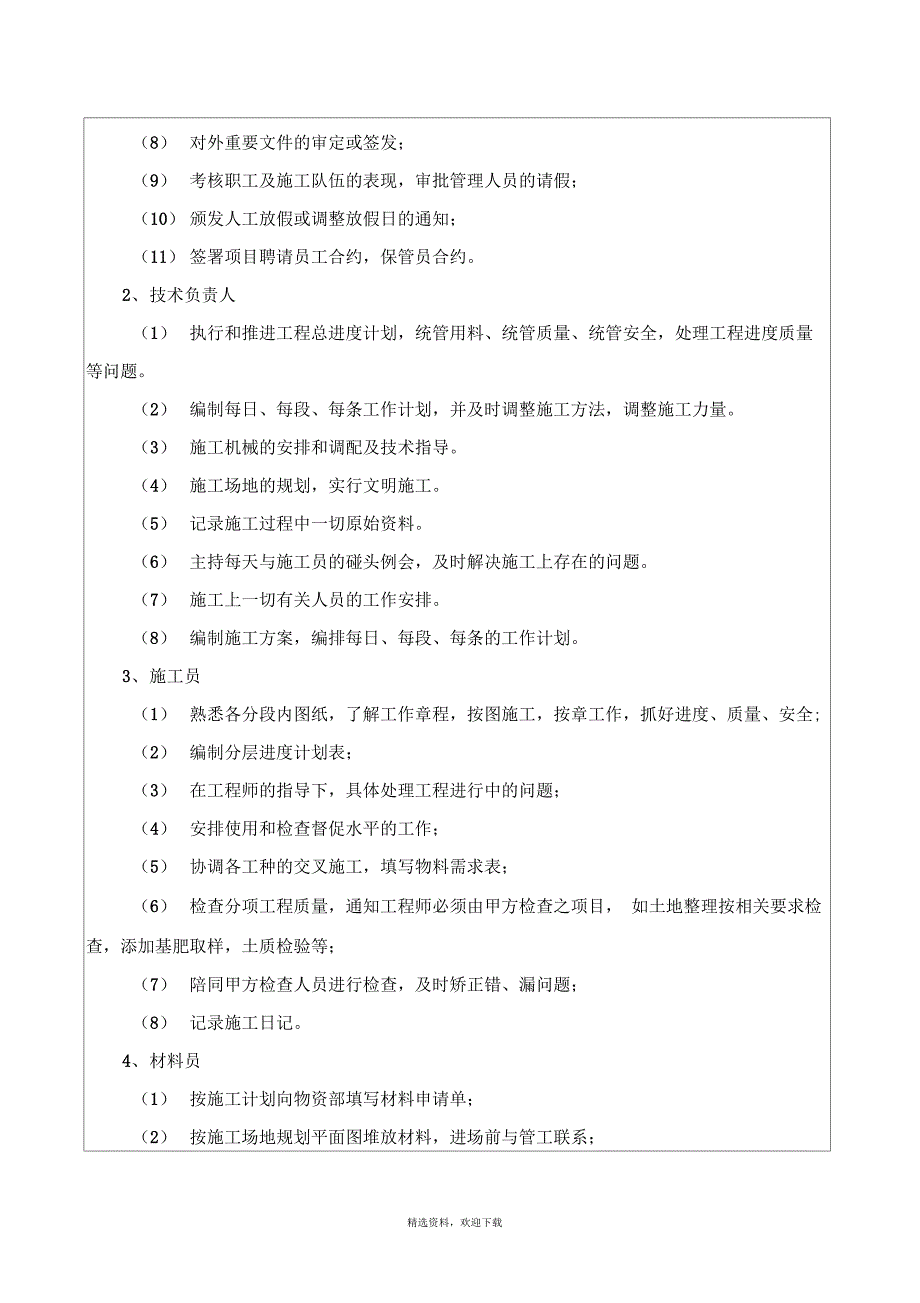 （8） 对外重要文件的审定或签发；

（9） 考核职工及施工队伍的表现，审批管理人员的请假；

（10） 颁发人工放假或调整放假日的通知；

（11） 签署项目聘请员工合约，保管员合约。

2、技术负责人

（1） 执行和推进工程总进度计划，统管用料、统管质量、统管安全，处理工程进度质量等问题。

（2） 编制每日、每段、每条工作计划，并及时调整施工方法，调整施工力量。

（3） 施工机械的安排和调配及技术指导。

（4） 施工场地的规划，实行文明施工。

（5） 记录施工过程中一切原始资料。

（6） 主持每天与施工员的碰头例会，及时解决施工上存在的问题。

（7） 施工上一切有关人员的工作安排。

（8） 编制施工方案，编排每日、每段、每条的工作计划。

3、施工员

（1） 熟悉各分段内图纸，了解工作章程，按图施工，按章工作，抓好进度、质量、安全；

（2） 编制分层进度计划表；

（3） 在工程师的指导下，具体处理工程进行中的问题；

（4） 安排使用和检查督促水平的工作；

（5） 协调各工种的交叉施工，填写物料需求表；

（6） 检查分项工程质量，通知工程师必须由甲方检查之项目， 如土地整理按相关要求检查，添加基肥取样，土质检验等；

（7） 陪同甲方检查人员进行检查，及时矫正错、漏问题；

（8） 记录施工日记。

4、材料员

（1） 按施工计划向物资部填写材料申请单；

（2） 按施工场地规划平面图堆放材料，进场前与管工联系；

精选资料，欢迎下载